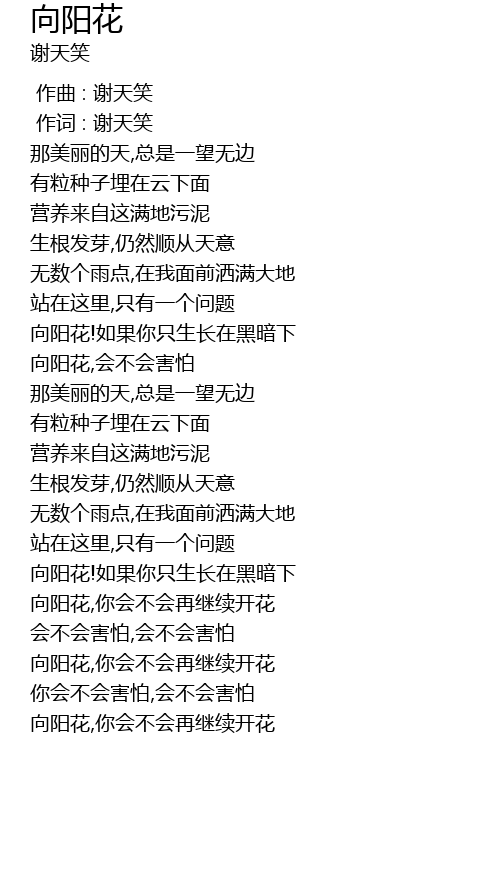 向阳花
谢天笑

作曲 : 谢天笑
作词 : 谢天笑
那美丽的天,总是一望无边
有粒种子埋在云下面
营养来自这满地污泥
生根发芽,仍然顺从天意
无数个雨点,在我面前洒满大地
站在这里,只有一个问题
向阳花!如果你只生长在黑暗下
向阳花,会不会害怕
那美丽的天,总是一望无边
有粒种子埋在云下面
营养来自这满地污泥
生根发芽,仍然顺从天意
无数个雨点,在我面前洒满大地
站在这里,只有一个问题
向阳花!如果你只生长在黑暗下
向阳花,你会不会再继续开花
会不会害怕,会不会害怕
向阳花,你会不会再继续开花
你会不会害怕,会不会害怕
向阳花,你会不会再继续开花